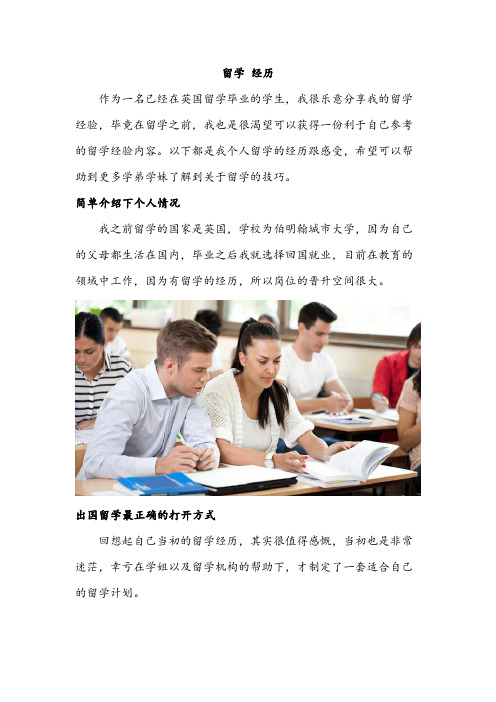 留学 经历

作为一名已经在英国留学毕业的学生，我很乐意分享我的留学经验，毕竟在留学之前，我也是很渴望可以获得一份利于自己参考的留学经验内容。以下都是我个人留学的经历跟感受，希望可以帮助到更多学弟学妹了解到关于留学的技巧。

简单介绍下个人情况

我之前留学的国家是英国，学校为伯明翰城市大学，因为自己的父母都生活在国内，毕业之后我就选择回国就业，目前在教育的领域中工作，因为有留学的经历，所以岗位的晋升空间很大。

出国留学最正确的打开方式

回想起自己当初的留学经历，其实很值得感慨，当初也是非常迷茫，幸亏在学姐以及留学机构的帮助下，才制定了一套适合自己的留学计划。